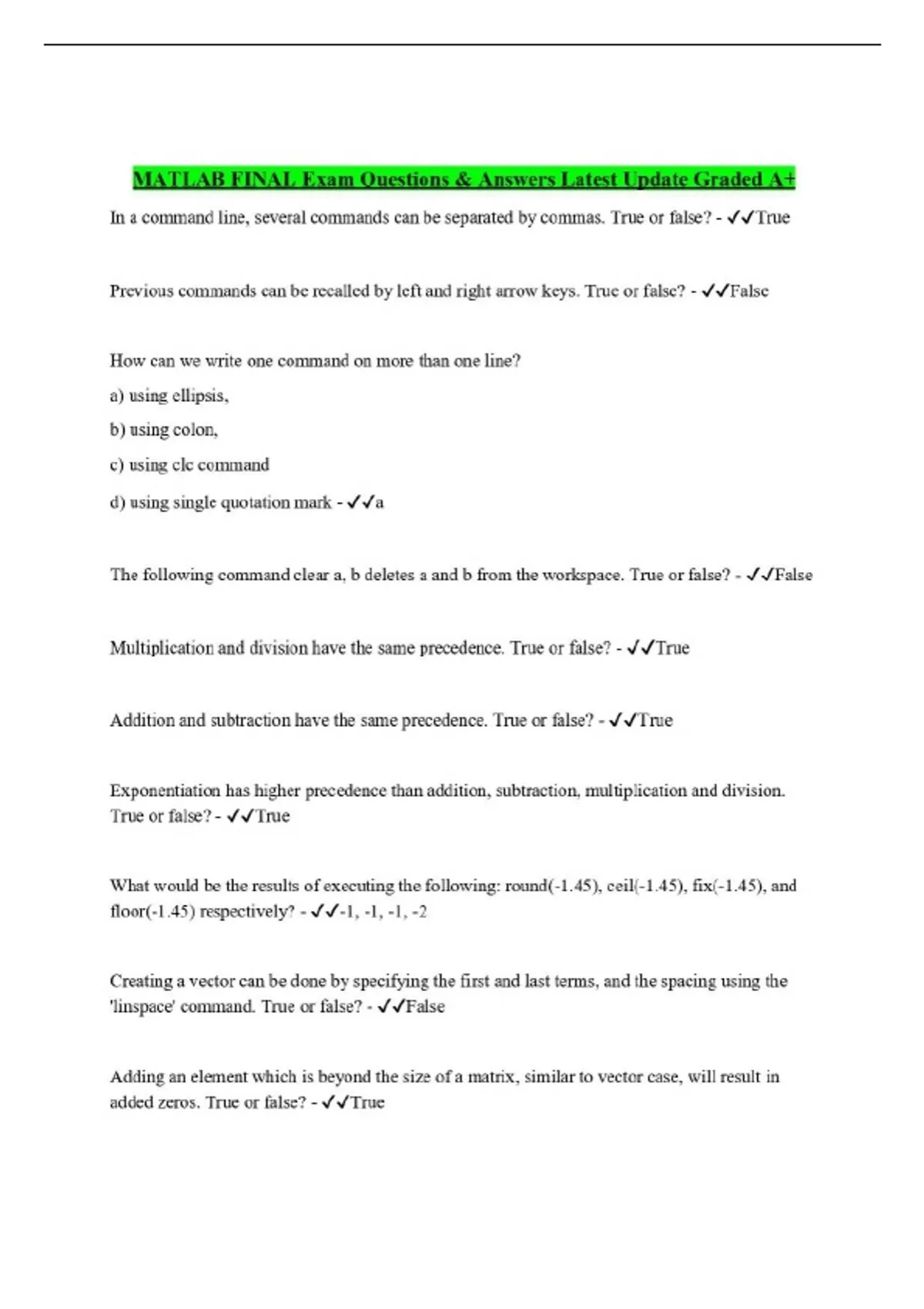 MATLAB FINAL Exam Questions & Answers Latest Update Graded A+

In a command line, several commands can be separated by commas. True or false? - ✓✓True

Previous commands can be recalled by left and right arrow keys. True or false? - ✓✓False

How can we write one command on more than one line?

a) using ellipsis,

b) using colon,

c) using clc command

d) using single quotation mark - ✓✓a

The following command clear a, b deletes a and b from the workspace. True or false? - ✓✓False

Multiplication and division have the same precedence. True or false? - ✓✓True

Addition and subtraction have the same precedence. True or false? - ✓✓True

Exponentiation has higher precedence than addition, subtraction, multiplication and division. True or false? - ✓✓True

What would be the results of executing the following: round(-1.45), ceil(-1.45), fix(-1.45), and floor(-1.45) respectively? - ✓✓-1, -1, -1, -2

Creating a vector can be done by specifying the first and last terms, and the spacing using the 'linspace' command. True or false? - ✓✓False

Adding an element which is beyond the size of a matrix, similar to vector case, will result in added zeros. True or false? - ✓✓True